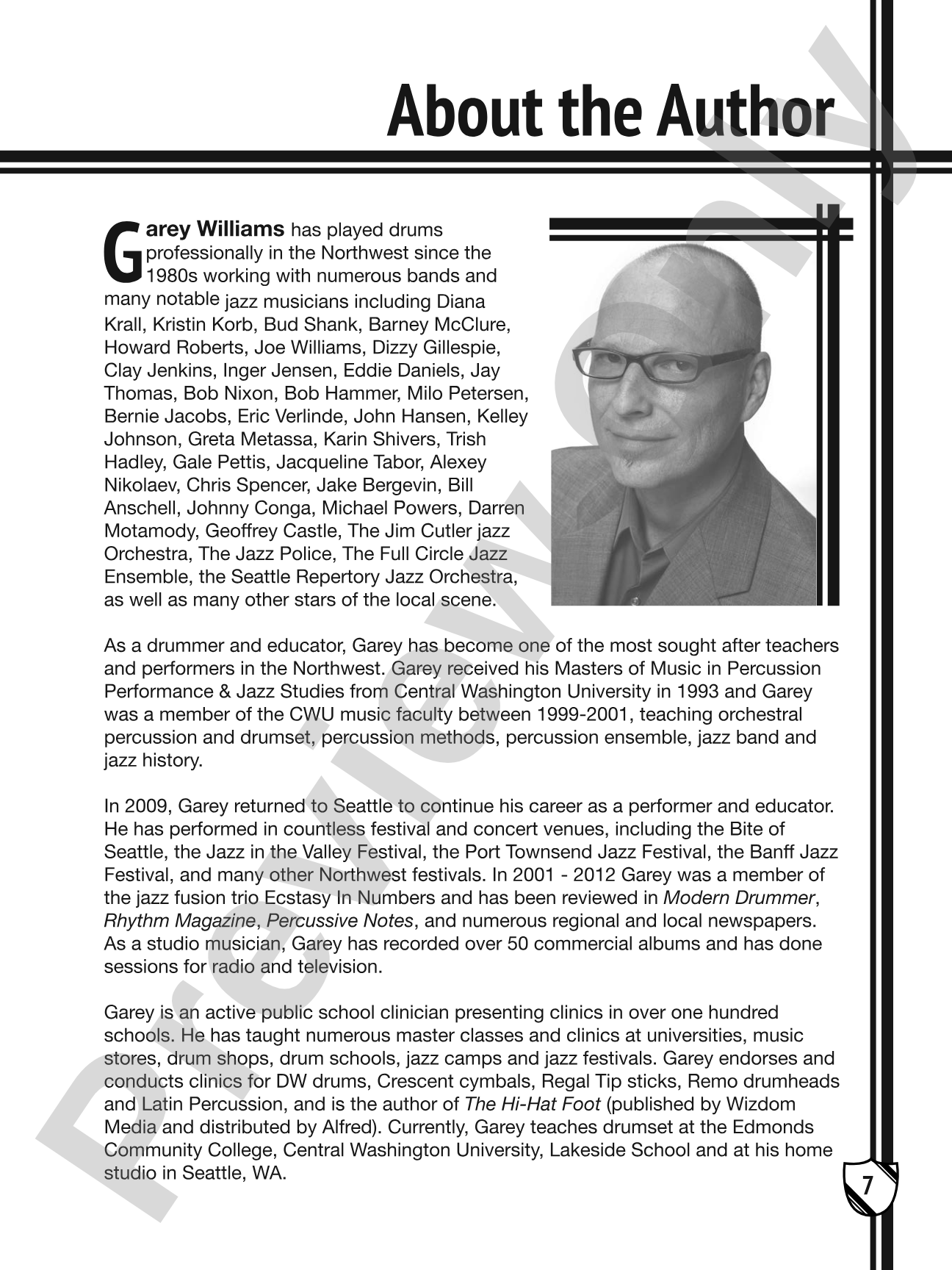 About the Author

Garey Williams has played drums professionally in the Northwest since the 1980s working with numerous bands and many notable jazz musicians including Diana Krall, Kristin Korb, Bud Shank, Barney McClure, Howard Roberts, Joe Williams, Dizzy Gillespie, Clay Jenkins, Inger Jensen, Eddie Daniels, Jay Thomas, Bob Nixon, Bob Hammer, Milo Petersen, Bernie Jacobs, Eric Verlinde, John Hansen, Kelley Johnson, Greta Metassa, Karin Shivers, Trish Hadley, Gale Pettis, Jacqueline Tabor, Alexey Nikolaev, Chris Spencer, Jake Bergevin, Bill Anschell, Johnny Conga, Michael Powers, Darren Motamody, Geoffrey Castle, The Jim Cutler jazz Orchestra, The Jazz Police, The Full Circle Jazz Ensemble, the Seattle Repertory Jazz Orchestra, as well as many other stars of the local scene.

As a drummer and educator, Garey has become one of the most sought after teachers and performers in the Northwest. Garey received his Masters of Music in Percussion Performance & Jazz Studies from Central Washington University in 1993 and Garey was a member of the CWU music faculty between 1999-2001, teaching orchestral percussion and drumset, percussion methods, percussion ensemble, jazz band and jazz history.

In 2009, Garey returned to Seattle to continue his career as a performer and educator. He has performed in countless festival and concert venues, including the Bite of Seattle, the Jazz in the Valley Festival, the Port Townsend Jazz Festival, the Banff Jazz Festival, and many other Northwest festivals. In 2001 - 2012 Garey was a member of the jazz fusion trio Ecstasy In Numbers and has been reviewed in Modern Drummer, Rhythm Magazine, Percussive Notes, and numerous regional and local newspapers. As a studio musician, Garey has recorded over 50 commercial albums and has done sessions for radio and television.

Garey is an active public school clinician presenting clinics in over one hundred schools. He has taught numerous master classes and clinics at universities, music stores, drum shops, drum schools, jazz camps and jazz festivals. Garey endorses and conducts clinics for DW drums, Crescent cymbals, Regal Tip sticks, Remo drumheads and Latin Percussion, and is the author of The Hi-Hat Foot (published by Wizdom Media and distributed by Alfred). Currently, Garey teaches drumset at the Edmonds Community College, Central Washington University, Lakeside School and at his home studio in Seattle, WA.

7

Preview Only